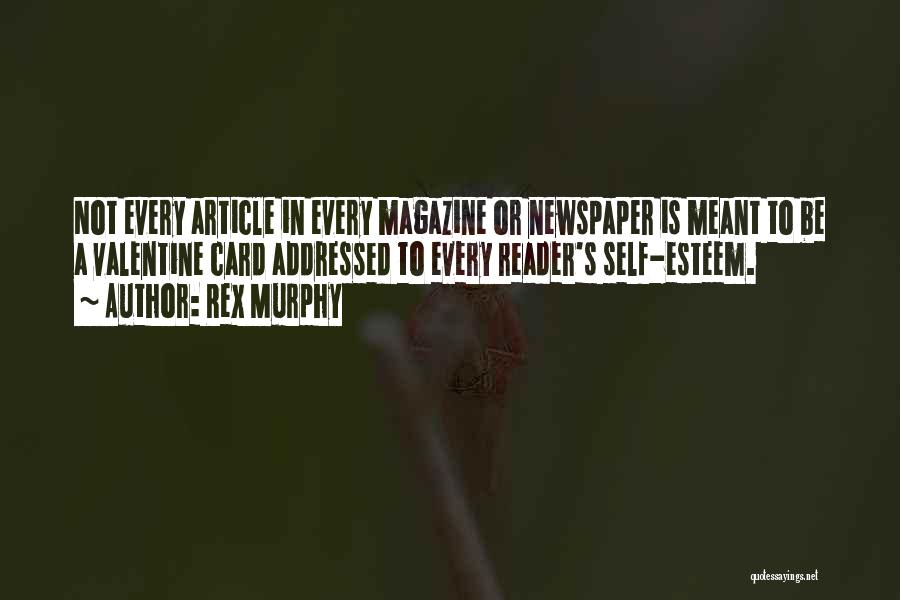 NOT EVERY ARTICLE IN EVERY MAGAZINE OR NEWSPAPER IS MEANT TO BE A VALENTINE CARD ADDRESSED TO EVERY READER'S SELF-ESTEEM.
~ AUTHOR: REX MURPHY

quotessayings.net